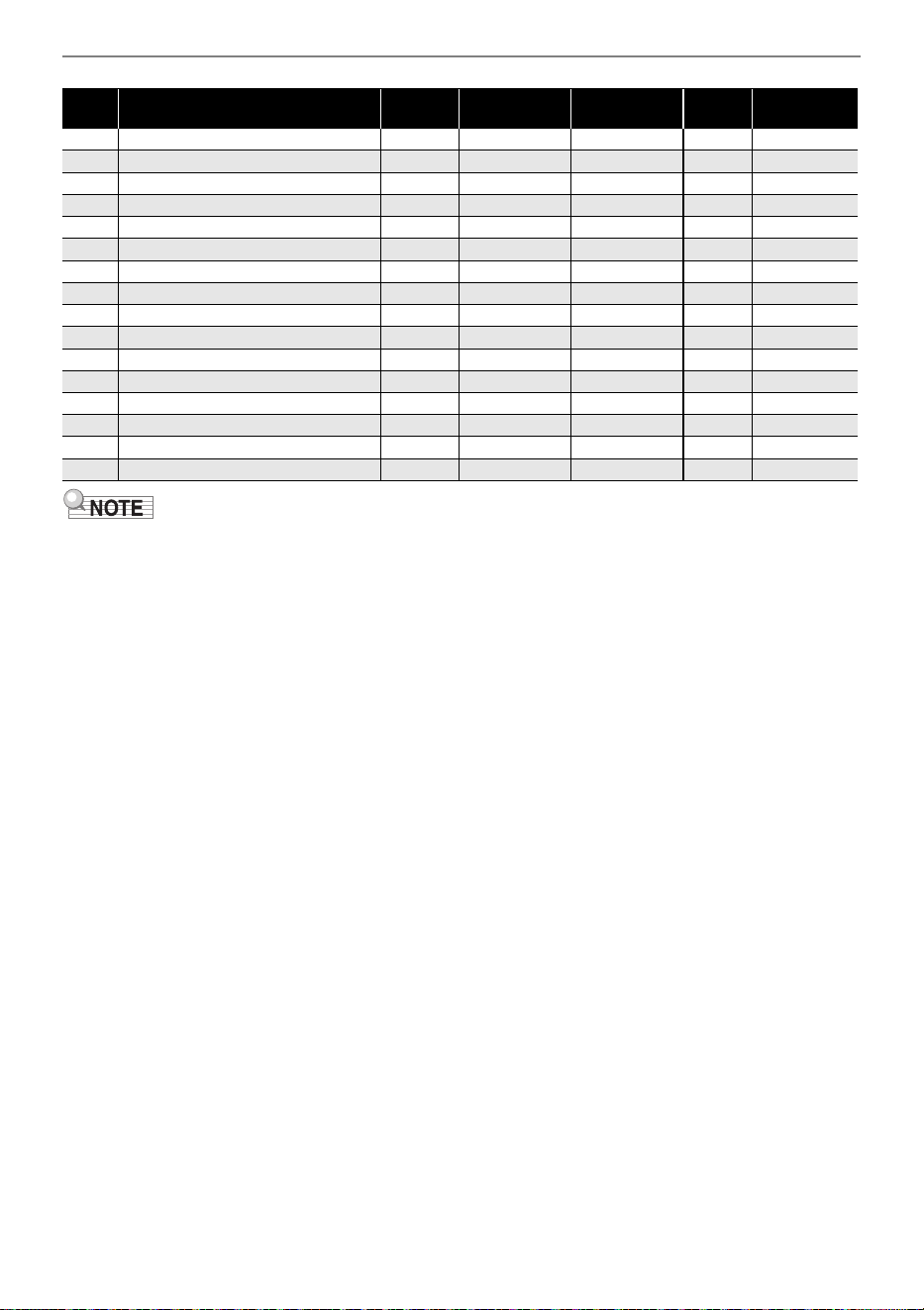 NOTE